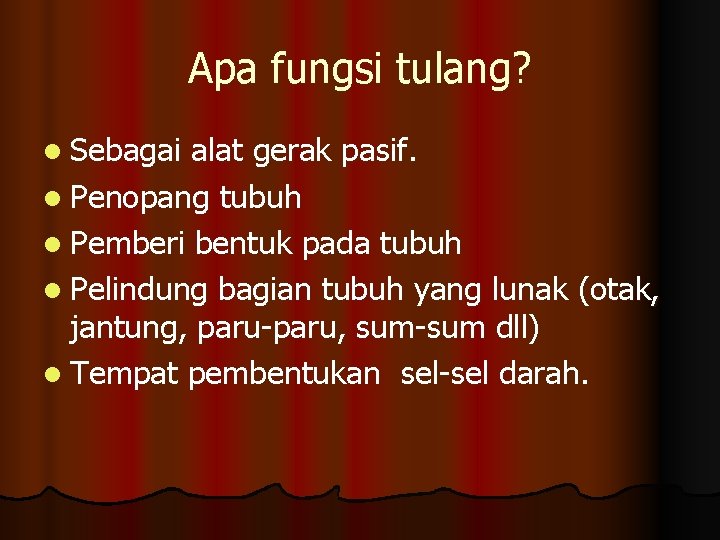 Apa fungsi tulang?

• Sebagai alat gerak pasif.
• Penopang tubuh
• Pemberi bentuk pada tubuh
• Pelindung bagian tubuh yang lunak (otak, jantung, paru-paru, sum-sum dll)
• Tempat pembentukan sel-sel darah.